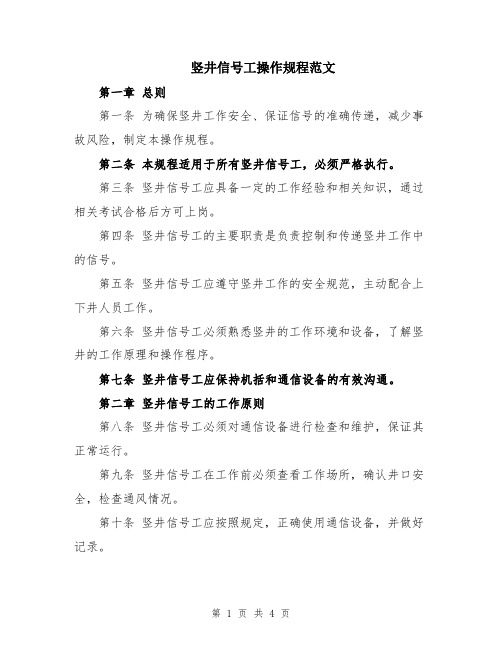 竖井信号工操作规程范文

第一章 总则

第一条 为确保竖井工作安全、保证信号的准确传递，减少事故风险，制定本操作规程。

第二条 本规程适用于所有竖井信号工，必须严格执行。

第三条 竖井信号工应具备一定的工作经验和相关知识，通过相关考试合格后方可上岗。

第四条 竖井信号工的主要职责是负责控制和传递竖井工作中的信号。

第五条 竖井信号工应遵守竖井工作的安全规范，主动配合上下井人员工作。

第六条 竖井信号工必须熟悉竖井的工作环境和设备，了解竖井的工作原理和操作程序。

第七条 竖井信号工应保持机括和通信设备的有效沟通。

第二章 竖井信号工的工作原则

第八条 竖井信号工必须对通信设备进行检查和维护，保证其正常运行。

第九条 竖井信号工在工作前必须查看工作场所，确认井口安全，检查通风情况。

第十条 竖井信号工应按照规定，正确使用通信设备，并做好记录。

第 1 页 共 4 页